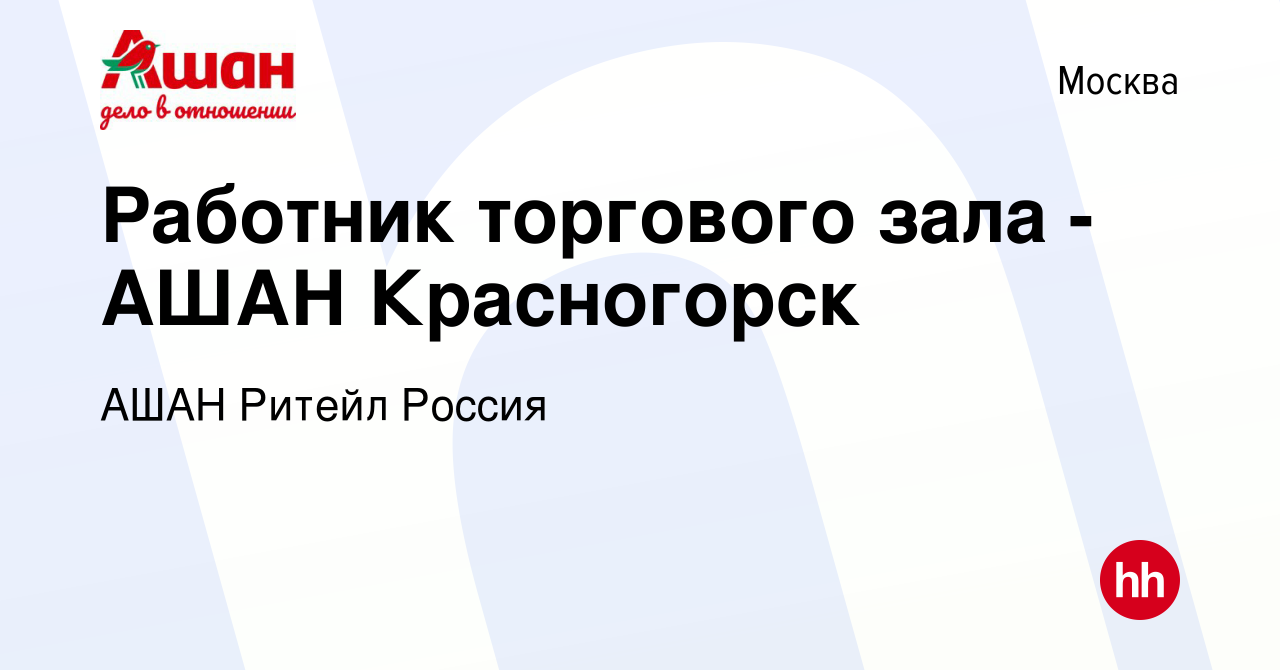 Ашан
дело в отношении

Москва

Работник торгового зала - АШАН Красногорск

АШАН Ритейл Россия

hh